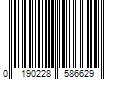 0 190228 586629